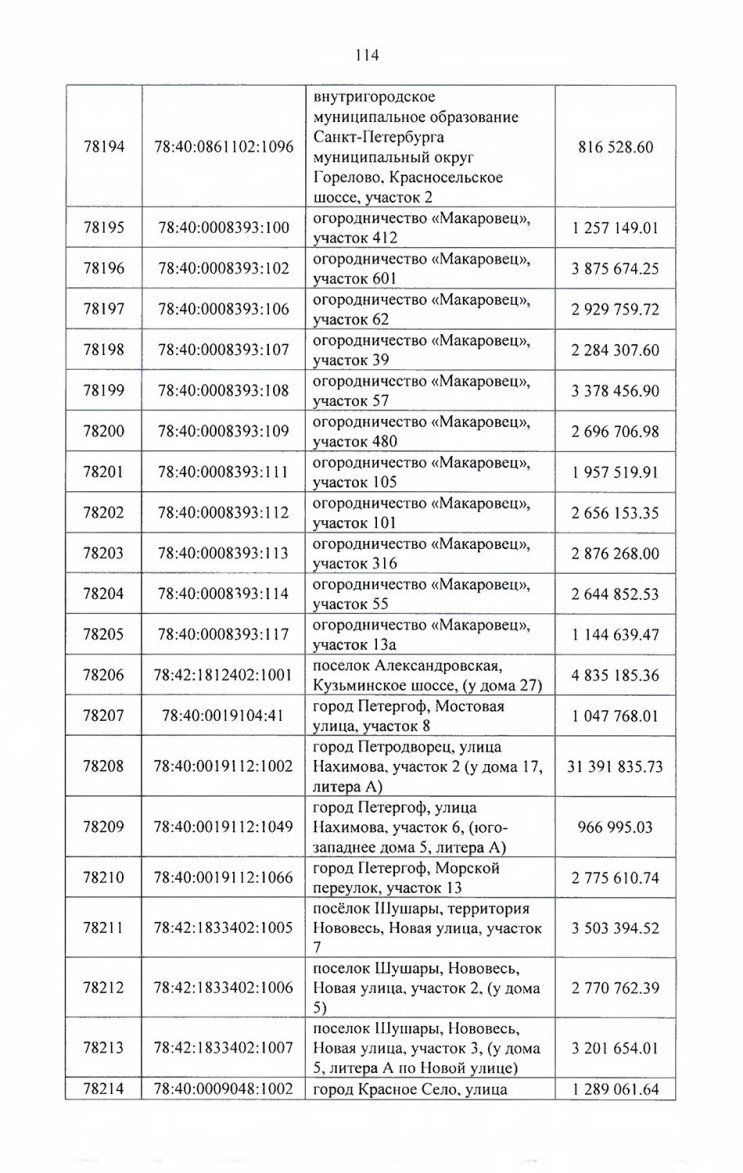 114

| 78194 | 78:40:0861102:1096 | внутригородское муниципальное образование Санкт-Петербурга муниципальный округ Горелово, Красносельское шоссе, участок 2 | 816 528.60 |
|---|---|---|---|
| 78195 | 78:40:0008393:100 | огородничество «Макаровец», участок 412 | 1 257 149.01 |
| 78196 | 78:40:0008393:102 | огородничество «Макаровец», участок 601 | 3 875 674.25 |
| 78197 | 78:40:0008393:106 | огородничество «Макаровец», участок 62 | 2 929 759.72 |
| 78198 | 78:40:0008393:107 | огородничество «Макаровец», участок 39 | 2 284 307.60 |
| 78199 | 78:40:0008393:108 | огородничество «Макаровец», участок 57 | 3 378 456.90 |
| 78200 | 78:40:0008393:109 | огородничество «Макаровец», участок 480 | 2 696 706.98 |
| 78201 | 78:40:0008393:111 | огородничество «Макаровец», участок 105 | 1 957 519.91 |
| 78202 | 78:40:0008393:112 | огородничество «Макаровец», участок 101 | 2 656 153.35 |
| 78203 | 78:40:0008393:113 | огородничество «Макаровец», участок 316 | 2 876 268.00 |
| 78204 | 78:40:0008393:114 | огородничество «Макаровец», участок 55 | 2 644 852.53 |
| 78205 | 78:40:0008393:117 | огородничество «Макаровец», участок 13а | 1 144 639.47 |
| 78206 | 78:42:1812402:1001 | поселок Александровская, Кузьминское шоссе, (у дома 27) | 4 835 185.36 |
| 78207 | 78:40:0019104:41 | город Петергоф, Мостовая улица, участок 8 | 1 047 768.01 |
| 78208 | 78:40:0019112:1002 | город Петродворец, улица Нахимова, участок 2 (у дома 17, литера А) | 31 391 835.73 |
| 78209 | 78:40:0019112:1049 | город Петергоф, улица Нахимова, участок 6, (юго-западнее дома 5, литера А) | 966 995.03 |
| 78210 | 78:40:0019112:1066 | город Петергоф, Морской переулок, участок 13 | 2 775 610.74 |
| 78211 | 78:42:1833402:1005 | посёлок Шушары, территория Нововесь, Новая улица, участок 7 | 3 503 394.52 |
| 78212 | 78:42:1833402:1006 | поселок Шушары, Нововесь, Новая улица, участок 2, (у дома 5) | 2 770 762.39 |
| 78213 | 78:42:1833402:1007 | поселок Шушары, Нововесь, Новая улица, участок 3, (у дома 5, литера А по Новой улице) | 3 201 654.01 |
| 78214 | 78:40:0009048:1002 | город Красное Село, улица | 1 289 061.64 |